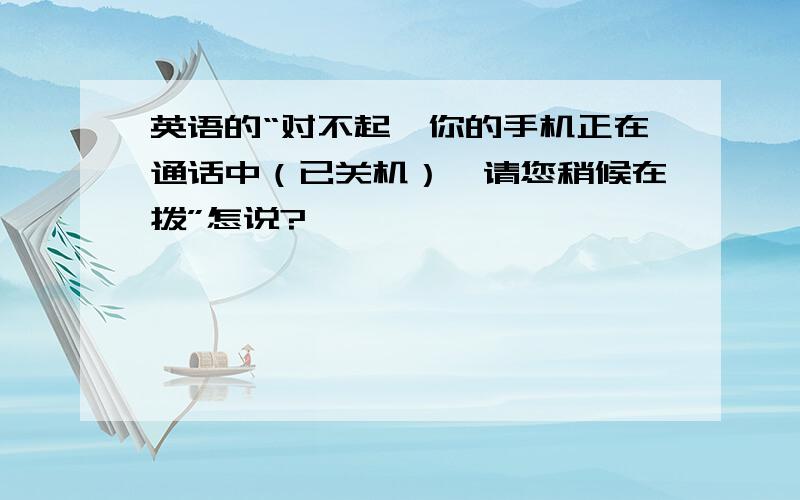 英语的“对不起,你的手机正在通话中（已关机）,请您稍候在拨”怎说?